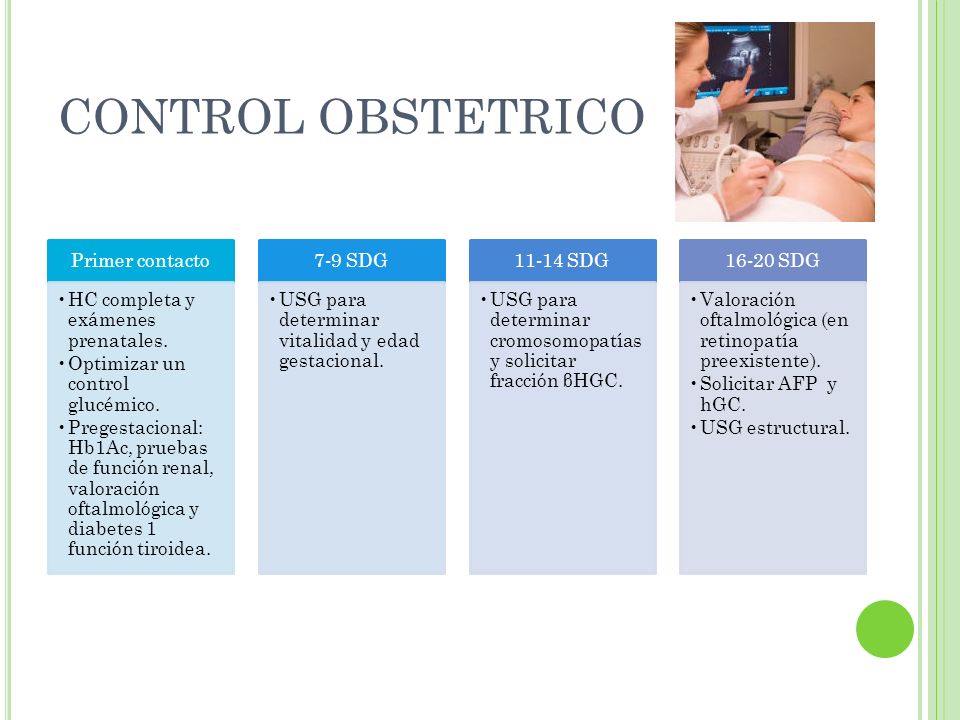 CONTROL OBSTETRICO

Primer contacto

• HC completa y exámenes prenatales.
• Optimizar un control glucémico.
• Pregestacional: Hb1Ac, pruebas de función renal, valoración oftalmológica y diabetes 1 función tiroidea.

7-9 SDG

• USG para determinar vitalidad y edad gestacional.

11-14 SDG

• USG para determinar cromosomopatías y solicitar fracción ßHGC.

16-20 SDG

• Valoración oftalmológica (en retinopatía preexistente).
• Solicitar AFP y hGC.
• USG estructural.